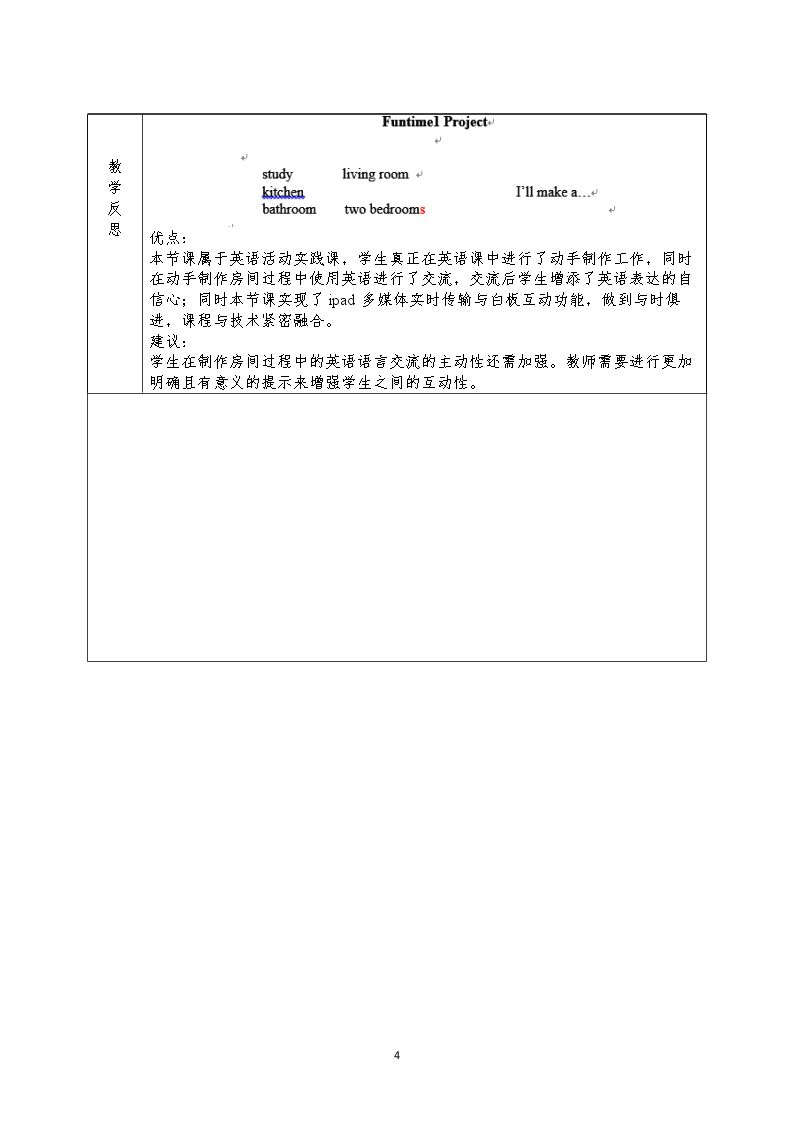 教学反思

Funtime1 Project

study living room
kitchen I'll make a…
bathroom two bedrooms

优点：
本节课属于英语活动实践课，学生真正在英语课中进行了动手制作工作，同时在动手制作房间过程中使用英语进行了交流，交流后学生增添了英语表达的自信心；同时本节课实现了ipad多媒体实时传输与白板互动功能，做到与时俱进，课程与技术紧密融合。
建议：
学生在制作房间过程中的英语语言交流的主动性还需加强。教师需要进行更加明确且有意义的提示来增强学生之间的互动性。

4